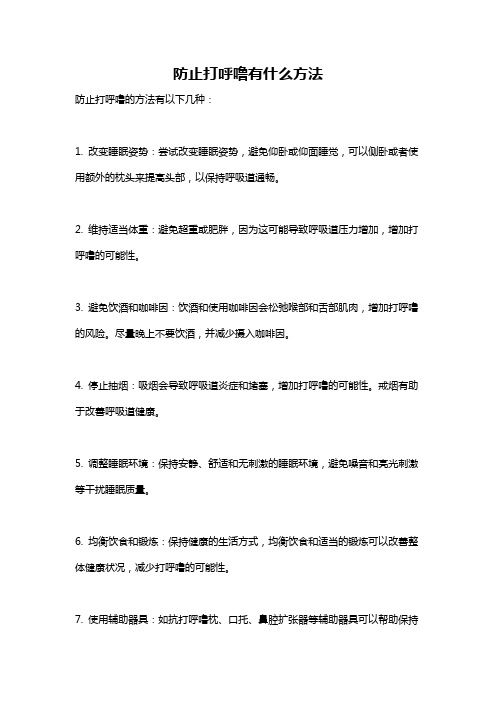 防止打呼噜有什么方法

防止打呼噜的方法有以下几种：

1. 改变睡眠姿势：尝试改变睡眠姿势，避免仰卧或仰面睡觉，可以侧卧或者使用额外的枕头来提高头部，以保持呼吸道通畅。

2. 维持适当体重：避免超重或肥胖，因为这可能导致呼吸道压力增加，增加打呼噜的可能性。

3. 避免饮酒和咖啡因：饮酒和使用咖啡因会松弛喉部和舌部肌肉，增加打呼噜的风险。尽量晚上不要饮酒，并减少摄入咖啡因。

4. 停止抽烟：吸烟会导致呼吸道炎症和堵塞，增加打呼噜的可能性。戒烟有助于改善呼吸道健康。

5. 调整睡眠环境：保持安静、舒适和无刺激的睡眠环境，避免噪音和亮光刺激等干扰睡眠质量。

6. 均衡饮食和锻炼：保持健康的生活方式，均衡饮食和适当的锻炼可以改善整体健康状况，减少打呼噜的可能性。

7. 使用辅助器具：如抗打呼噜枕、口托、鼻腔扩张器等辅助器具可以帮助保持